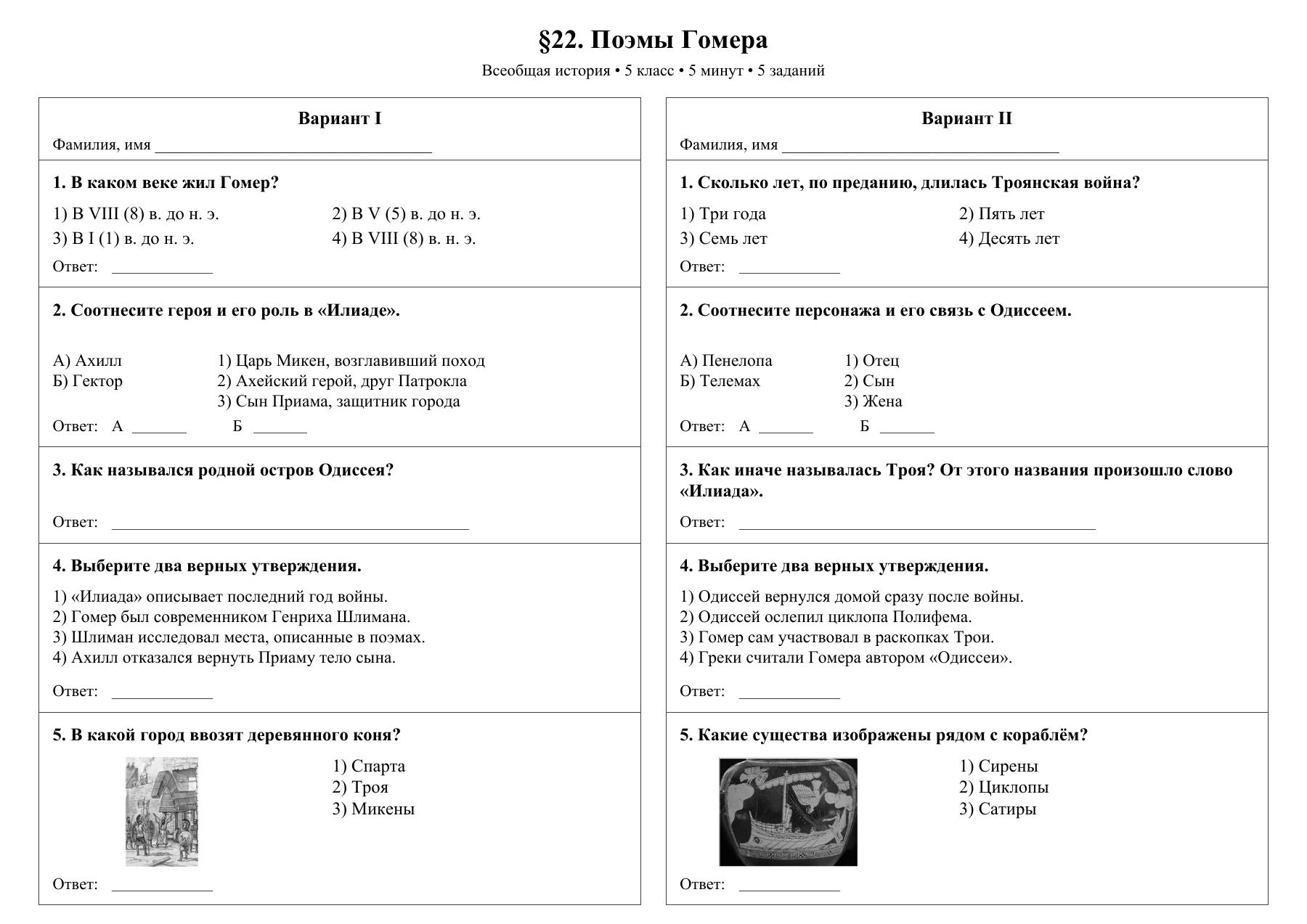 §22. Поэмы Гомера

Всеобщая история • 5 класс • 5 минут • 5 заданий

Вариант I

Фамилия, имя ____

1. В каком веке жил Гомер?

1) В VIII (8) в. до н. э.
2) В V (5) в. до н. э.
3) В I (1) в. до н. э.
4) В VIII (8) в. н. э.

Ответ: ____

2. Соотнесите героя и его роль в «Илиаде».

А) Ахилл
Б) Гектор

1) Царь Микен, возглавивший поход
2) Ахейский герой, друг Патрокла
3) Сын Приама, защитник города

Ответ: А ____ Б ____

3. Как назывался родной остров Одиссея?

Ответ: ____

4. Выберите два верных утверждения.

1) «Илиада» описывает последний год войны.
2) Гомер был современником Генриха Шлимана.
3) Шлиман исследовал места, описанные в поэмах.
4) Ахилл отказался вернуть Приаму тело сына.

Ответ: ____

5. В какой город ввозят деревянного коня?

1) Спарта
2) Троя
3) Микены

Ответ: ____

Вариант II

Фамилия, имя ____

1. Сколько лет, по преданию, длилась Троянская война?

1) Три года
2) Пять лет
3) Семь лет
4) Десять лет

Ответ: ____

2. Соотнесите персонажа и его связь с Одиссеем.

А) Пенелопа
Б) Телемах

1) Отец
2) Сын
3) Жена

Ответ: А ____ Б ____

3. Как иначе называлась Троя? От этого названия произошло слово «Илиада».

Ответ: ____

4. Выберите два верных утверждения.

1) Одиссей вернулся домой сразу после войны.
2) Одиссей ослепил циклопа Полифема.
3) Гомер сам участвовал в раскопках Трои.
4) Греки считали Гомера автором «Одиссеи».

Ответ: ____

5. Какие существа изображены рядом с кораблём?

1) Сирены
2) Циклопы
3) Сатиры

Ответ: ____